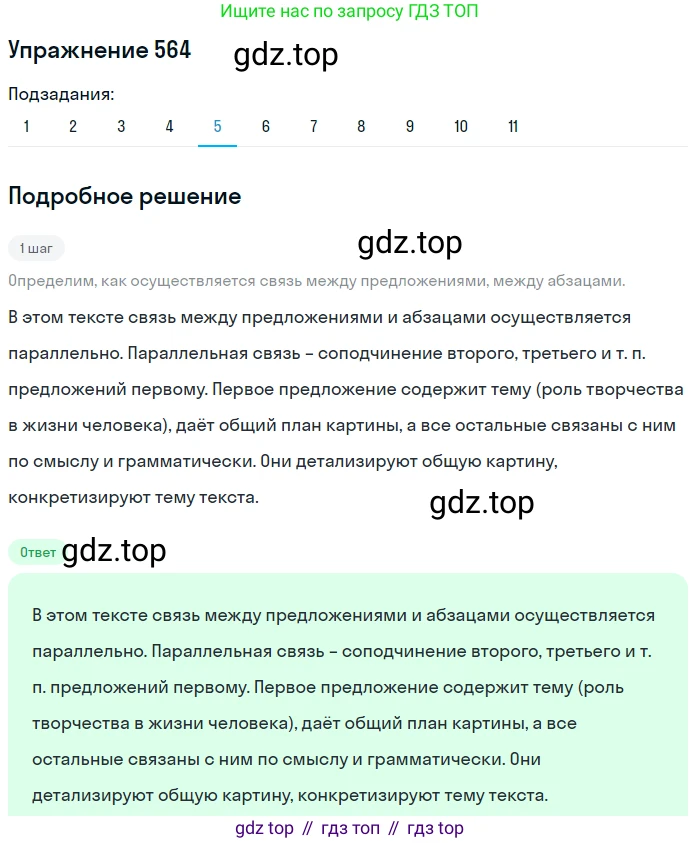 Ищите нас по запросу ГДЗ ТОП

Упражнение 564

gdz.top

Подзадания:

1 2 3 4 5 6 7 8 9 10 11

Подробное решение

1 шаг

gdz.top

Определим, как осуществляется связь между предложениями, между абзацами.

В этом тексте связь между предложениями и абзацами осуществляется параллельно. Параллельная связь – соподчинение второго, третьего и т. п. предложений первому. Первое предложение содержит тему (роль творчества в жизни человека), даёт общий план картины, а все остальные связаны с ним по смыслу и грамматически. Они детализируют общую картину, конкретизируют тему текста.

gdz.top

Ответ

gdz.top

В этом тексте связь между предложениями и абзацами осуществляется параллельно. Параллельная связь – соподчинение второго, третьего и т. п. предложений первому. Первое предложение содержит тему (роль творчества в жизни человека), даёт общий план картины, а все остальные связаны с ним по смыслу и грамматически. Они детализируют общую картину, конкретизируют тему текста.

gdz top // гдз топ // гдз top